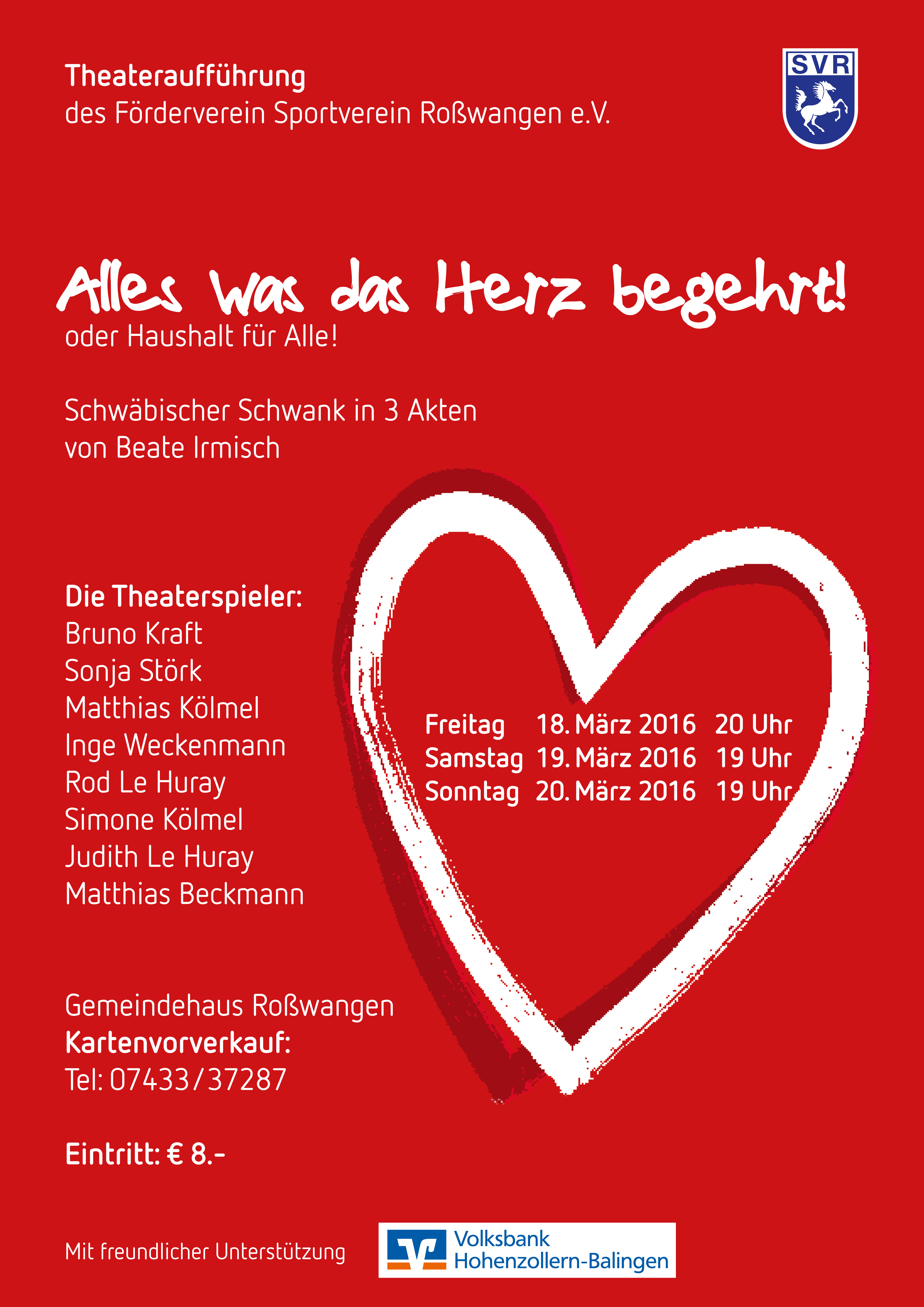 Theateraufführung
des Förderverein Sportverein Roßwangen e.V.

SVR

Alles was das Herz begehrt!
oder Haushalt für Alle!

Schwäbischer Schwank in 3 Akten
von Beate Irmisch

Die Theaterspieler:
Bruno Kraft
Sonja Störk
Matthias Kölmel
Inge Weckenmann
Rod Le Huray
Simone Kölmel
Judith Le Huray
Matthias Beckmann

Freitag 18. März 2016 20 Uhr
Samstag 19. März 2016 19 Uhr
Sonntag 20. März 2016 19 Uhr

Gemeindehaus Roßwangen
Kartenvorverkauf:
Tel: 07433/37287

Eintritt: € 8.-

Mit freundlicher Unterstützung

Volksbank
Hohenzollern-Balingen